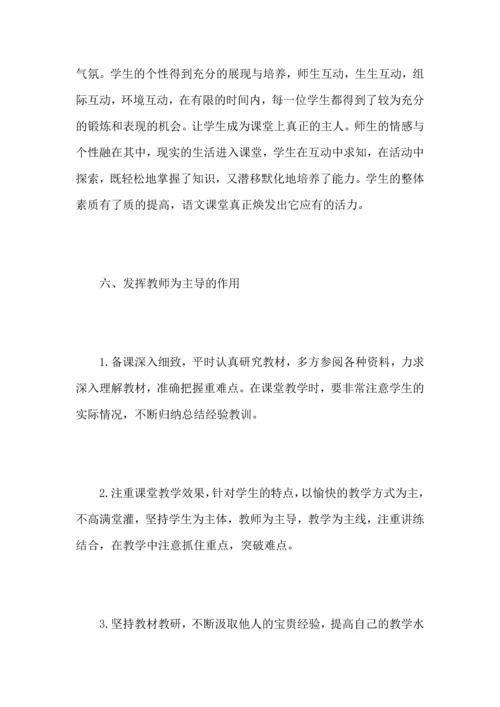 气氛。学生的个性得到充分的展现与培养，师生互动，生生互动，组际互动，环境互动，在有限的时间内，每一位学生都得到了较为充分的锻炼和表现的机会。让学生成为课堂上真正的主人。师生的情感与个性融在其中，现实的生活进入课堂，学生在互动中求知，在活动中探索，既轻松地掌握了知识，又潜移默化地培养了能力。学生的整体素质有了质的提高，语文课堂真正焕发出它应有的活力。

六、发挥教师为主导的作用

1. 备课深入细致，平时认真研究教材，多方参阅各种资料，力求深入理解教材，准确把握重难点。在课堂教学时，要非常注意学生的实际情况，不断归纳总结经验教训。

2. 注重课堂教学效果，针对学生的特点，以愉快的教学方式为主，不高满堂灌，坚持学生为主体，教师为主导，教学为主线，注重讲练结合，在教学中注意抓住重点，突破难点。

3. 坚持教材教研，不断汲取他人的宝贵经验，提高自己的教学水